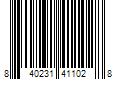 8 40231 41102 8